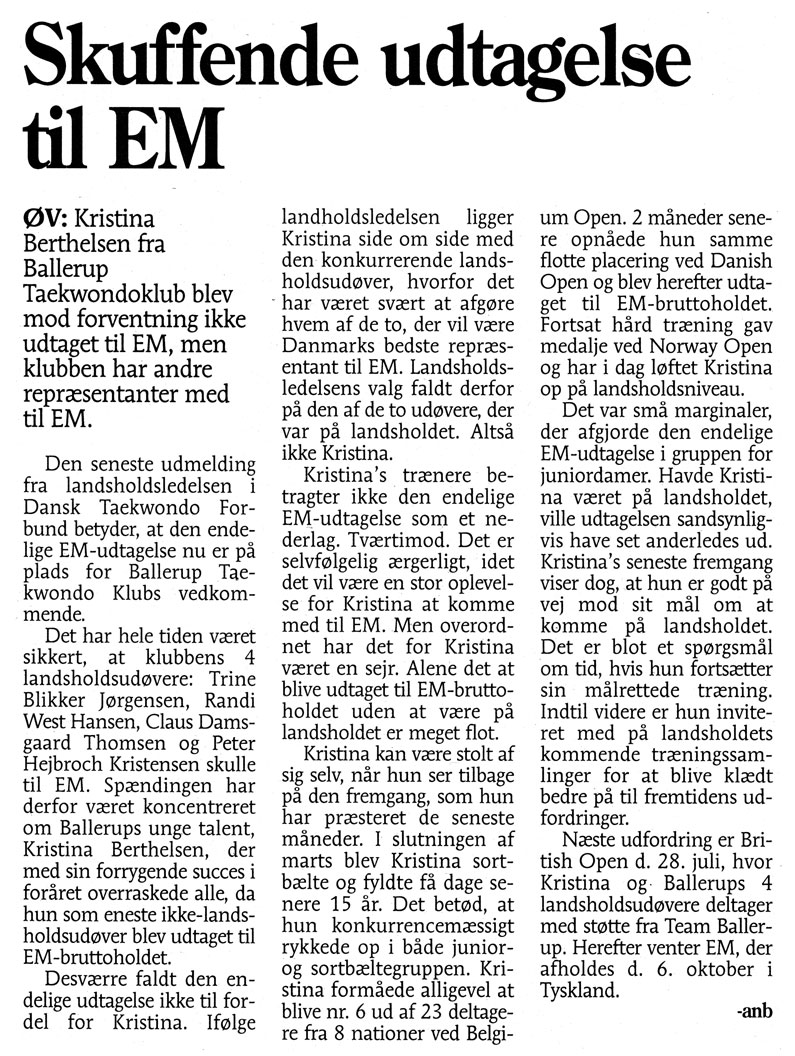 Skuffende udtagelse til EM

ØV: Kristina Berthelsen fra Ballerup Taekwondoklub blev mod forventning ikke udtaget til EM, men klubben har andre repræsentanter med til EM.

Den seneste udmelding fra landsholdsledelsen i Dansk Taekwondo Forbund betyder, at den endelige EM-udtagelse nu er på plads for Ballerup Taekwondo Klubs vedkommende.

Det har hele tiden været sikkert, at klubbens 4 landsholdsudøvere: Trine Blikker Jørgensen, Randi West Hansen, Claus Damsgaard Thomsen og Peter Hejbroch Kristensen skulle til EM. Spændingen har derfor været koncentreret om Ballerups unge talent, Kristina Berthelsen, der med sin forrygende succes i foråret overraskede alle, da hun som eneste ikke-landsholdsudøver blev udtaget til EM-bruttoholdet.

Desværre faldt den endelige udtagelse ikke til fordel for Kristina. Ifølge landholdsledelsen ligger Kristina side om side med den konkurrerende landsholdsudøver, hvorfor det har været svært at afgøre hvem af de to, der vil være Danmarks bedste repræsentant til EM. Landsholdsledelsens valg faldt derfor på den af de to udøvere, der var på landsholdet. Altså ikke Kristina.

Kristina's trænere betragter ikke den endelige EM-udtagelse som et nederlag. Tværtimod. Det er selvfølgelig ærgerligt, idet det vil være en stor oplevelse for Kristina at komme med til EM. Men overordnet har det for Kristina været en sejr. Alene det at blive udtaget til EM-bruttoholdet uden at være på landsholdet er meget flot.

Kristina kan være stolt af sig selv, når hun ser tilbage på den fremgang, som hun har præsteret de seneste måneder. I slutningen af marts blev Kristina sortbælte og fyldte få dage senere 15 år. Det betød, at hun konkurrencemæssigt rykkede op i både junior- og sortbæltegruppen. Kristina formåede alligevel at blive nr. 6 ud af 23 deltagere fra 8 nationer ved Belgium Open. 2 måneder senere opnåede hun samme flotte placering ved Danish Open og blev herefter udtaget til EM-bruttoholdet. Fortsat hård træning gav medalje ved Norway Open og har i dag løftet Kristina op på landsholdsniveau.

Det var små marginaler, der afgjorde den endelige EM-udtagelse i gruppen for juniordamer. Havde Kristina været på landsholdet, ville udtagelsen sandsynligvis have set anderledes ud. Kristina's seneste fremgang viser dog, at hun er godt på vej mod sit mål om at komme på landsholdet. Det er blot et spørgsmål om tid, hvis hun fortsætter sin målrettede træning. Indtil videre er hun inviteret med på landsholdets kommende træningssamlinger for at blive klædt bedre på til fremtidens udfordringer.

Næste udfordring er British Open d. 28. juli, hvor Kristina og Ballerups 4 landsholdsudøvere deltager med støtte fra Team Ballerup. Herefter venter EM, der afholdes d. 6. oktober i Tyskland.

-anb